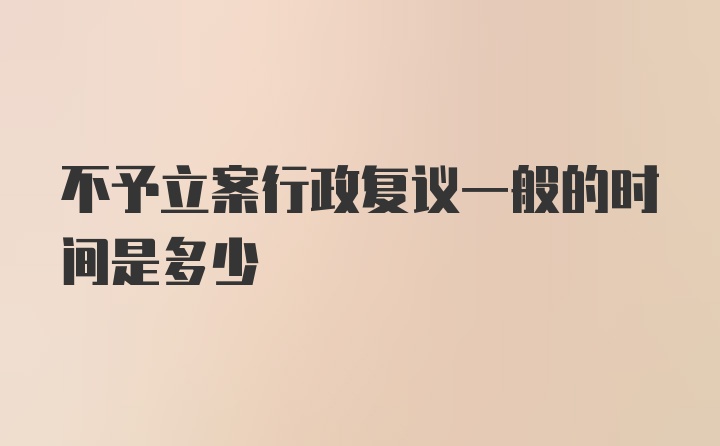 不予立案行政复议一般的时间是多少